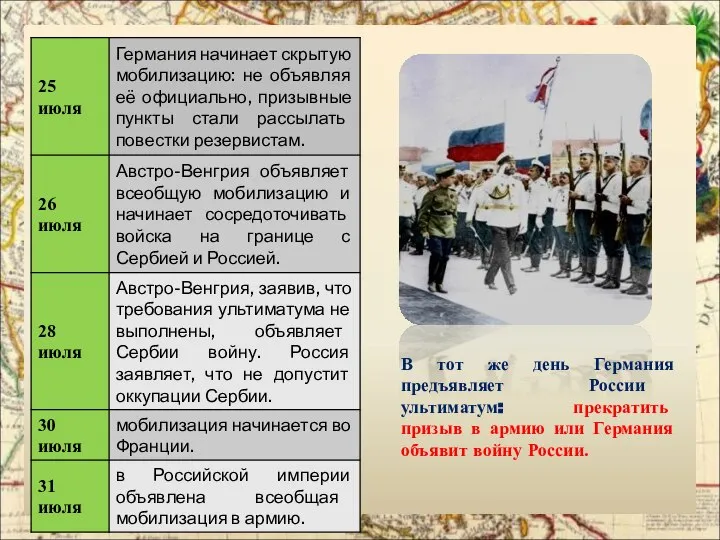 | | |
|---|---|
| 25 июля | Германия начинает скрытую мобилизацию: не объявляя её официально, призывные пункты стали рассылать повестки резервистам. |
| 26 июля | Австро-Венгрия объявляет всеобщую мобилизацию и начинает сосредоточивать войска на границе с Сербией и Россией. |
| 28 июля | Австро-Венгрия, заявив, что требования ультиматума не выполнены, объявляет Сербии войну. Россия заявляет, что не допустит оккупации Сербии. |
| 30 июля | мобилизация начинается во Франции. |
| 31 июля | в Российской империи объявлена всеобщая мобилизация в армию. |

В тот же день Германия предъявляет России ультиматум: прекратить призыв в армию или Германия объявит войну России.